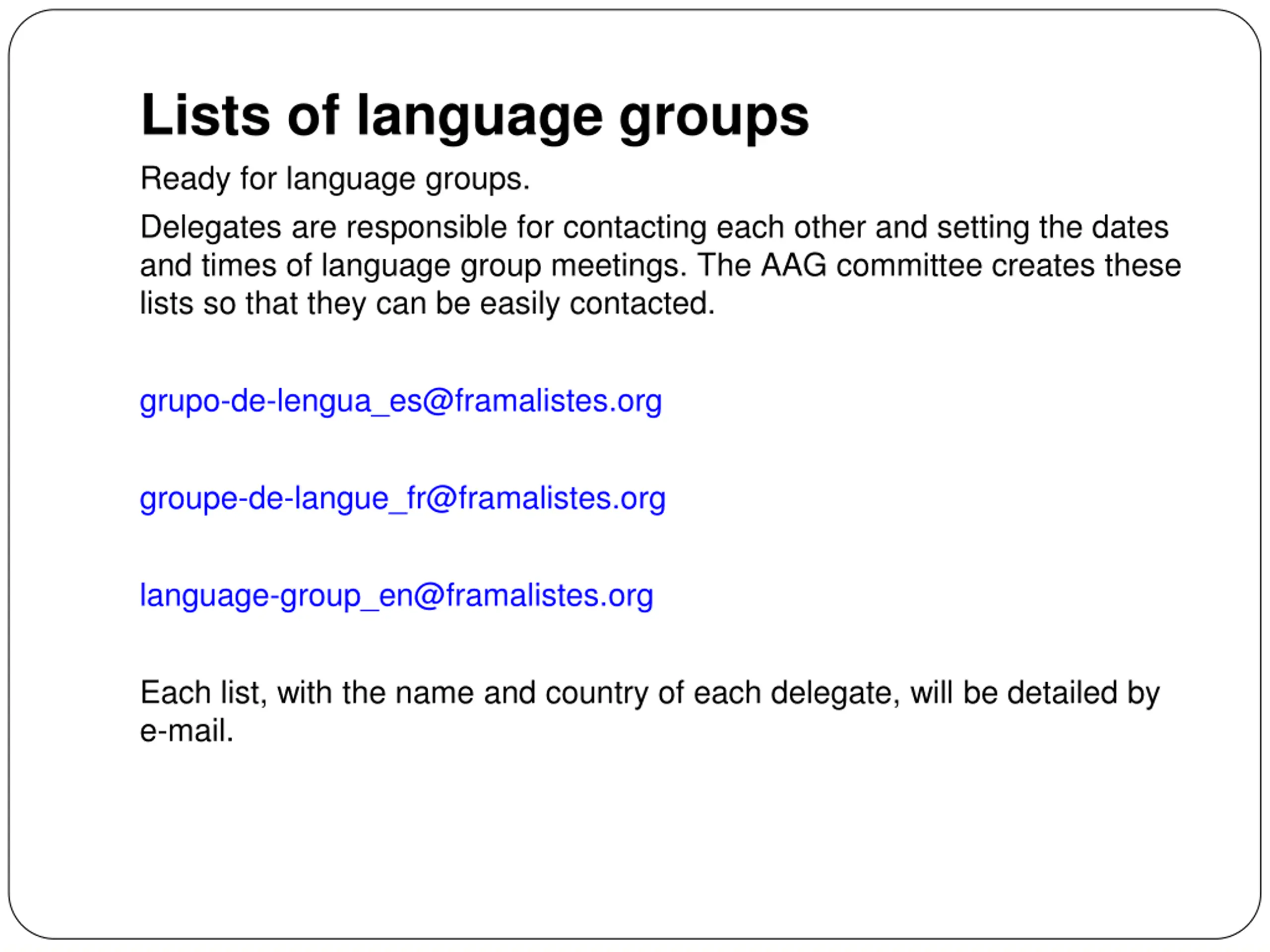 Lists of language groups

Ready for language groups.

Delegates are responsible for contacting each other and setting the dates and times of language group meetings. The AAG committee creates these lists so that they can be easily contacted.

grupo-de-lengua_es@framalistes.org

groupe-de-langue_fr@framalistes.org

language-group_en@framalistes.org

Each list, with the name and country of each delegate, will be detailed by e-mail.